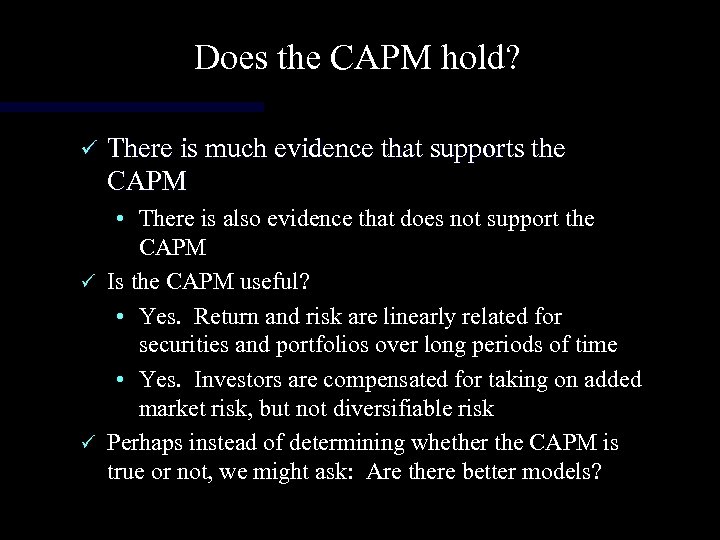 Does the CAPM hold?

✓ There is much evidence that supports the CAPM

• There is also evidence that does not support the CAPM

✓ Is the CAPM useful?

• Yes. Return and risk are linearly related for securities and portfolios over long periods of time

• Yes. Investors are compensated for taking on added market risk, but not diversifiable risk

✓ Perhaps instead of determining whether the CAPM is true or not, we might ask: Are there better models?